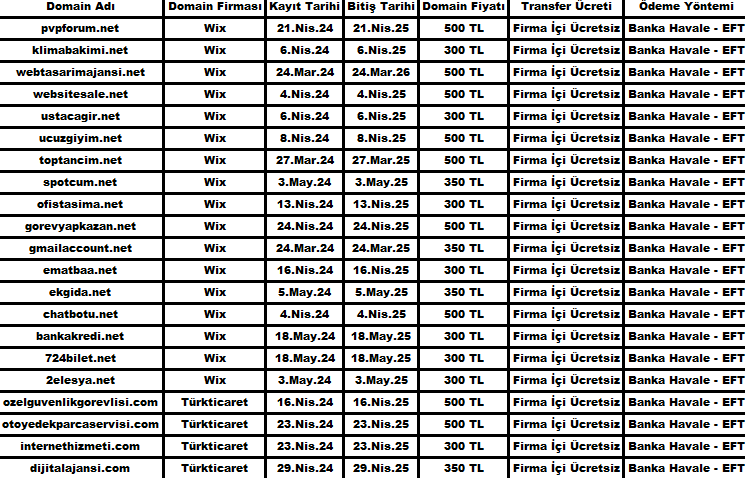 | Domain Adı | Domain Firması | Kayıt Tarihi | Bitiş Tarihi | Domain Fiyatı | Transfer Ücreti | Ödeme Yöntemi |
|---|---|---|---|---|---|---|
| pvpforum.net | Wix | 21.Nis.24 | 21.Nis.25 | 500 TL | Firma İçi Ücretsiz | Banka Havale - EFT |
| klimabakimi.net | Wix | 6.Nis.24 | 6.Nis.25 | 300 TL | Firma İçi Ücretsiz | Banka Havale - EFT |
| webtasarimajansi.net | Wix | 24.Mar.24 | 24.Mar.26 | 500 TL | Firma İçi Ücretsiz | Banka Havale - EFT |
| websitesale.net | Wix | 4.Nis.24 | 4.Nis.25 | 500 TL | Firma İçi Ücretsiz | Banka Havale - EFT |
| ustacagir.net | Wix | 6.Nis.24 | 6.Nis.25 | 300 TL | Firma İçi Ücretsiz | Banka Havale - EFT |
| ucuzgiyim.net | Wix | 8.Nis.24 | 8.Nis.25 | 500 TL | Firma İçi Ücretsiz | Banka Havale - EFT |
| toptancim.net | Wix | 27.Mar.24 | 27.Mar.25 | 500 TL | Firma İçi Ücretsiz | Banka Havale - EFT |
| spotcum.net | Wix | 3.May.24 | 3.May.25 | 350 TL | Firma İçi Ücretsiz | Banka Havale - EFT |
| ofistasima.net | Wix | 13.Nis.24 | 13.Nis.25 | 300 TL | Firma İçi Ücretsiz | Banka Havale - EFT |
| gorevyapkazan.net | Wix | 24.Nis.24 | 24.Nis.25 | 500 TL | Firma İçi Ücretsiz | Banka Havale - EFT |
| gmailaccount.net | Wix | 24.Mar.24 | 24.Mar.25 | 350 TL | Firma İçi Ücretsiz | Banka Havale - EFT |
| ematbaa.net | Wix | 16.Nis.24 | 16.Nis.25 | 300 TL | Firma İçi Ücretsiz | Banka Havale - EFT |
| ekgida.net | Wix | 5.May.24 | 5.May.25 | 350 TL | Firma İçi Ücretsiz | Banka Havale - EFT |
| chatbotu.net | Wix | 4.Nis.24 | 4.Nis.25 | 500 TL | Firma İçi Ücretsiz | Banka Havale - EFT |
| bankakredi.net | Wix | 18.May.24 | 18.May.25 | 300 TL | Firma İçi Ücretsiz | Banka Havale - EFT |
| 724bilet.net | Wix | 18.May.24 | 18.May.25 | 300 TL | Firma İçi Ücretsiz | Banka Havale - EFT |
| 2elesya.net | Wix | 3.May.24 | 3.May.25 | 300 TL | Firma İçi Ücretsiz | Banka Havale - EFT |
| ozelguvenlikgorevlisi.com | Türkticaret | 16.Nis.24 | 16.Nis.25 | 500 TL | Firma İçi Ücretsiz | Banka Havale - EFT |
| otoyedekparcaservisi.com | Türkticaret | 23.Nis.24 | 23.Nis.25 | 500 TL | Firma İçi Ücretsiz | Banka Havale - EFT |
| internethizmeti.com | Türkticaret | 23.Nis.24 | 23.Nis.25 | 300 TL | Firma İçi Ücretsiz | Banka Havale - EFT |
| dijitalajansi.com | Türkticaret | 29.Nis.24 | 29.Nis.25 | 350 TL | Firma İçi Ücretsiz | Banka Havale - EFT |